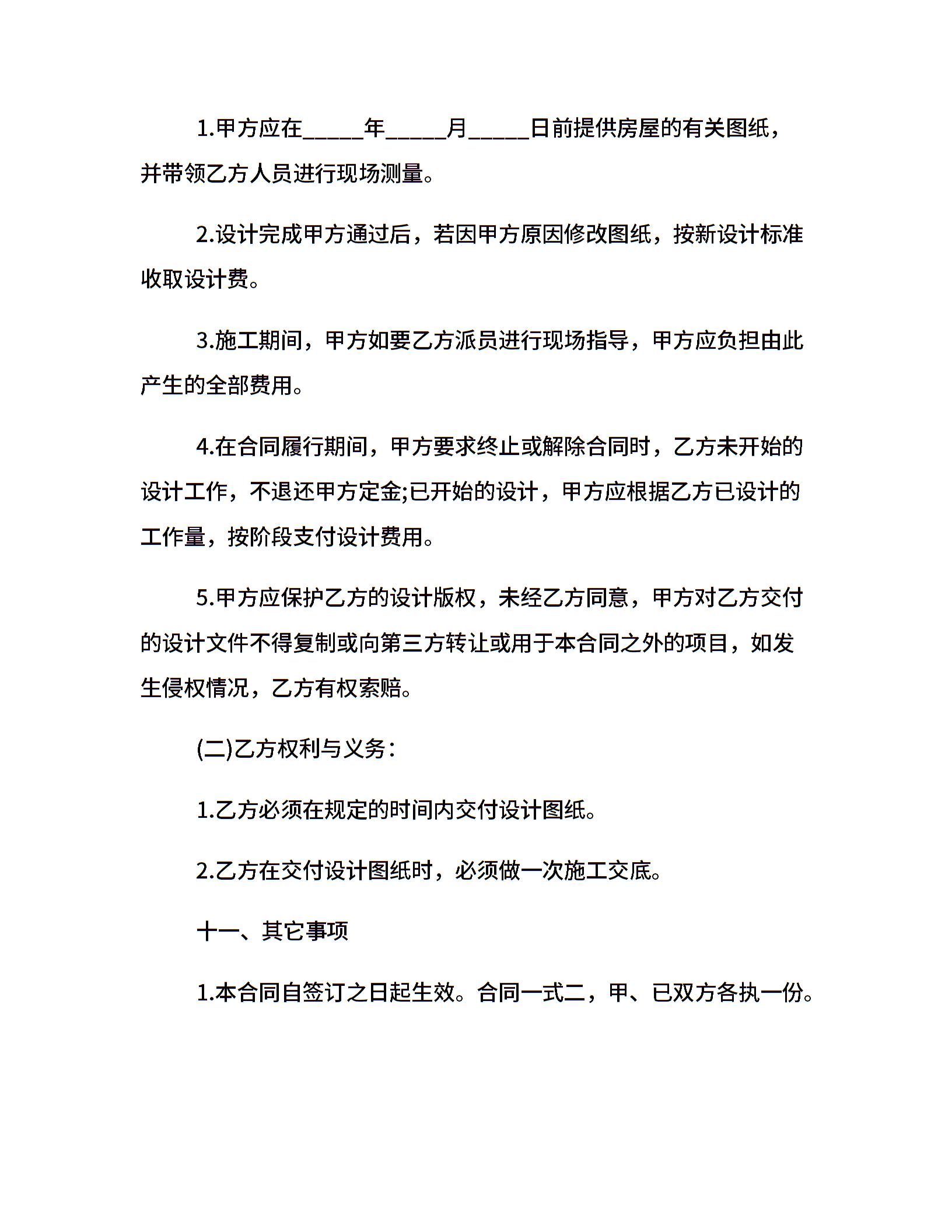 1.甲方应在____年____月____日前提供房屋的有关图纸，并带领乙方人员进行现场测量。

2.设计完成甲方通过后，若因甲方原因修改图纸，按新设计标准收取设计费。

3.施工期间，甲方如要乙方派员进行现场指导，甲方应负担由此产生的全部费用。

4.在合同履行期间，甲方要求终止或解除合同时，乙方未开始的设计工作，不退还甲方定金;已开始的设计，甲方应根据乙方已设计的工作量，按阶段支付设计费用。

5.甲方应保护乙方的设计版权，未经乙方同意，甲方对乙方交付的设计文件不得复制或向第三方转让或用于本合同之外的项目，如发生侵权情况，乙方有权索赔。

(二)乙方权利与义务：

1.乙方必须在规定的时间内交付设计图纸。

2.乙方在交付设计图纸时，必须做一次施工交底。

十一、其它事项

1.本合同自签订之日起生效。合同一式二，甲、已双方各执一份。